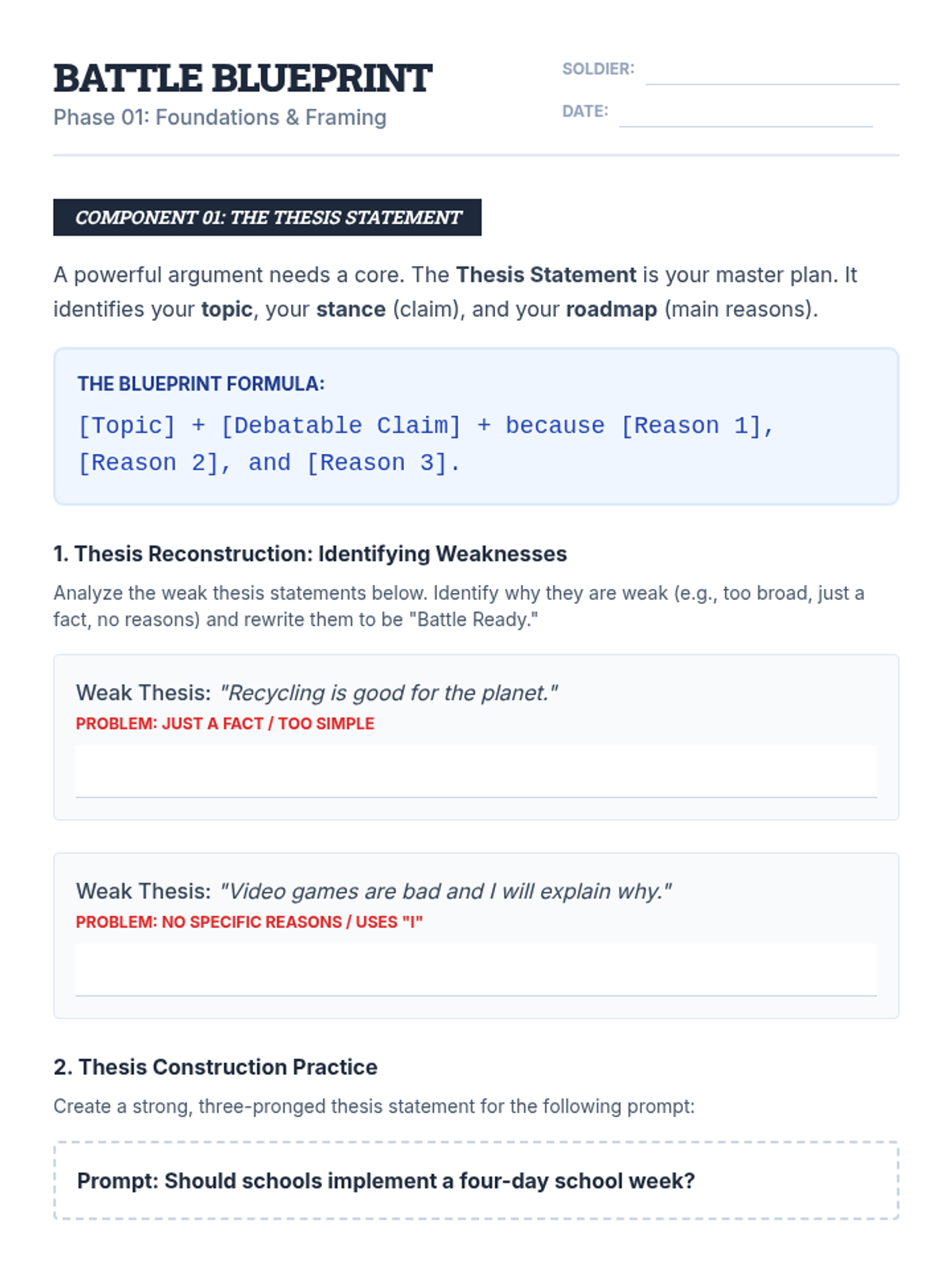 BATTLE BLUEPRINT
Phase 01: Foundations & Framing

SOLDIER:
DATE:

COMPONENT 01: THE THESIS STATEMENT

A powerful argument needs a core. The Thesis Statement is your master plan. It identifies your topic, your stance (claim), and your roadmap (main reasons).

THE BLUEPRINT FORMULA:
[Topic] + [Debatable Claim] + because [Reason 1], [Reason 2], and [Reason 3].

1. Thesis Reconstruction: Identifying Weaknesses

Analyze the weak thesis statements below. Identify why they are weak (e.g., too broad, just a fact, no reasons) and rewrite them to be "Battle Ready."

Weak Thesis: "Recycling is good for the planet."
PROBLEM: JUST A FACT / TOO SIMPLE

Weak Thesis: "Video games are bad and I will explain why."
PROBLEM: NO SPECIFIC REASONS / USES "I"

2. Thesis Construction Practice

Create a strong, three-pronged thesis statement for the following prompt:

Prompt: Should schools implement a four-day school week?